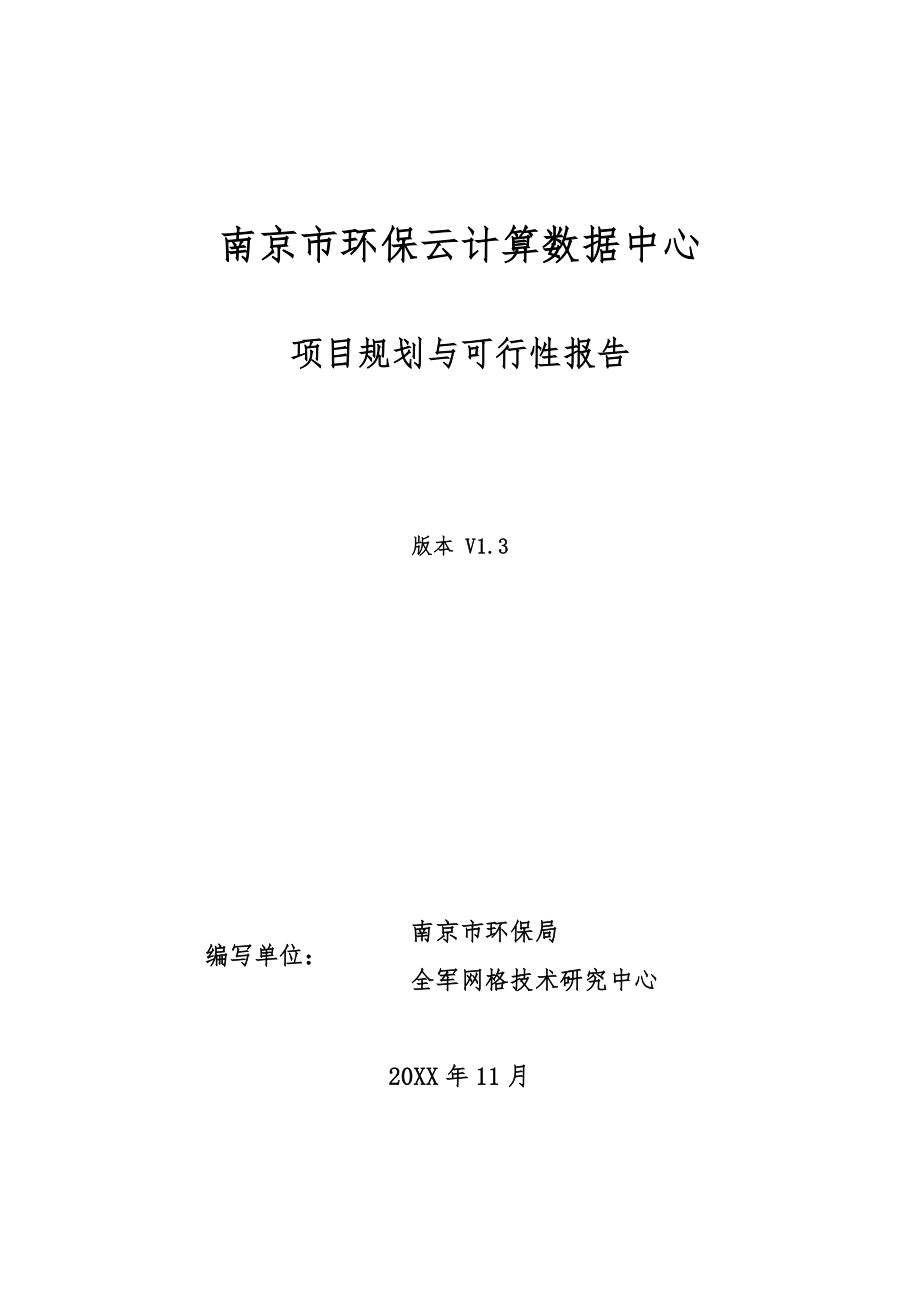 南京市环保云计算数据中心

项目规划与可行性报告

版本 V1.3

编写单位：

南京市环保局

全军网格技术研究中心

20XX 年 11 月